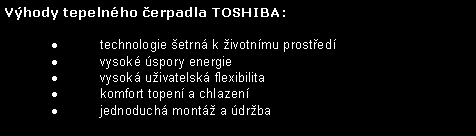 Výhody tepelného čerpadla TOSHIBA:

- technologie šetrná k životnímu prostředí
- vysoké úspory energie
- vysoká uživatelská flexibilita
- komfort topení a chlazení
- jednoduchá montáž a údržba